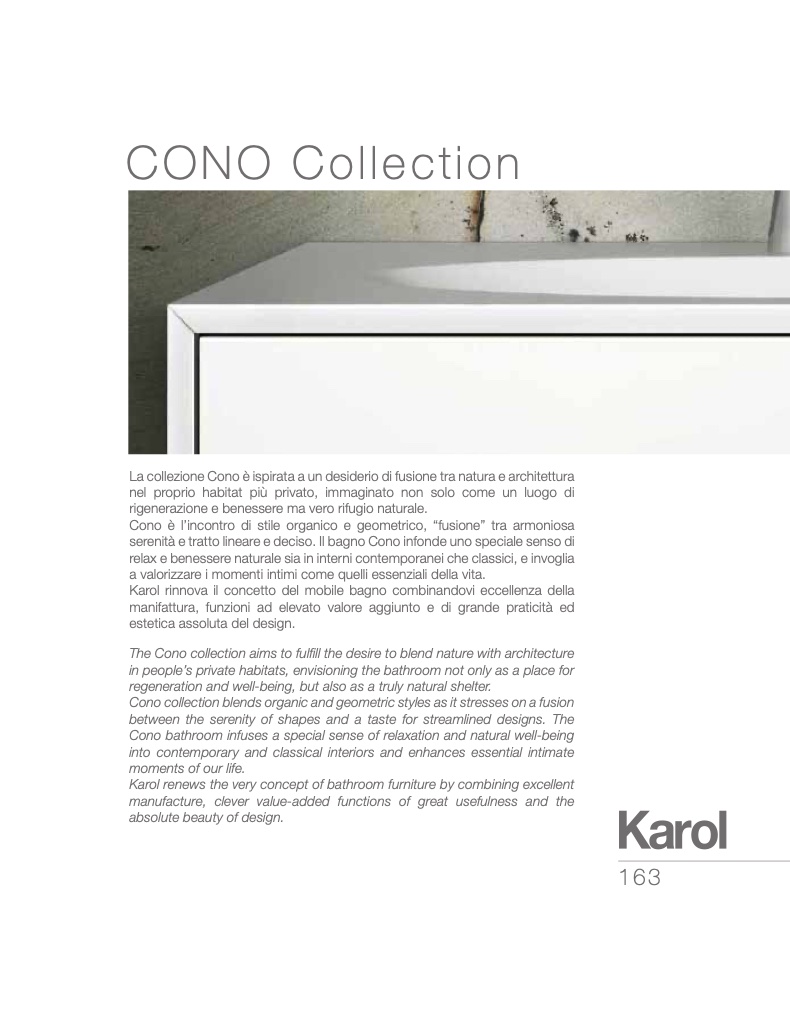 CONO Collection

La collezione Cono è ispirata a un desiderio di fusione tra natura e architettura nel proprio habitat più privato, immaginato non solo come un luogo di rigenerazione e benessere ma vero rifugio naturale.
Cono è l'incontro di stile organico e geometrico, "fusione" tra armoniosa serenità e tratto lineare e deciso. Il bagno Cono infonde uno speciale senso di relax e benessere naturale sia in interni contemporanei che classici, e invoglia a valorizzare i momenti intimi come quelli essenziali della vita.
Karol rinnova il concetto del mobile bagno combinandovi eccellenza della manifattura, funzioni ad elevato valore aggiunto e di grande praticità ed estetica assoluta del design.

The Cono collection aims to fulfill the desire to blend nature with architecture in people's private habitats, envisioning the bathroom not only as a place for regeneration and well-being, but also as a truly natural shelter.
Cono collection blends organic and geometric styles as it stresses on a fusion between the serenity of shapes and a taste for streamlined designs. The Cono bathroom infuses a special sense of relaxation and natural well-being into contemporary and classical interiors and enhances essential intimate moments of our life.
Karol renews the very concept of bathroom furniture by combining excellent manufacture, clever value-added functions of great usefulness and the absolute beauty of design.

Karol

163